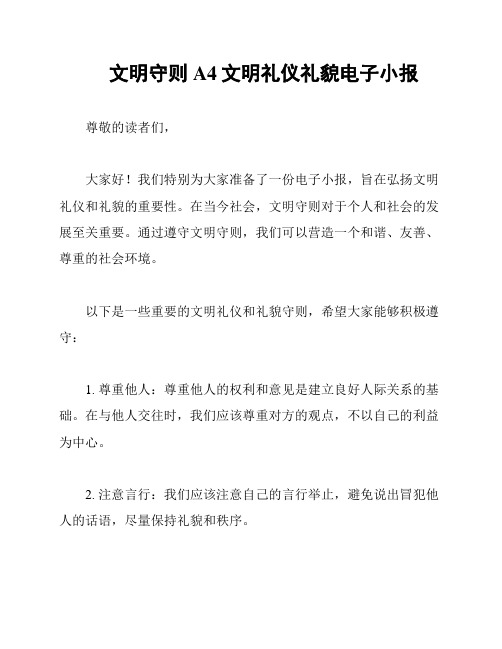 文明守则 A4 文明礼仪礼貌电子小报

尊敬的读者们，

大家好！我们特别为大家准备了一份电子小报，旨在弘扬文明礼仪和礼貌的重要性。在当今社会，文明守则对于个人和社会的发展至关重要。通过遵守文明守则，我们可以营造一个和谐、友善、尊重的社会环境。

以下是一些重要的文明礼仪和礼貌守则，希望大家能够积极遵守：

1. 尊重他人：尊重他人的权利和意见是建立良好人际关系的基础。在与他人交往时，我们应该尊重对方的观点，不以自己的利益为中心。

2. 注意言行：我们应该注意自己的言行举止，避免说出冒犯他人的话语，尽量保持礼貌和秩序。